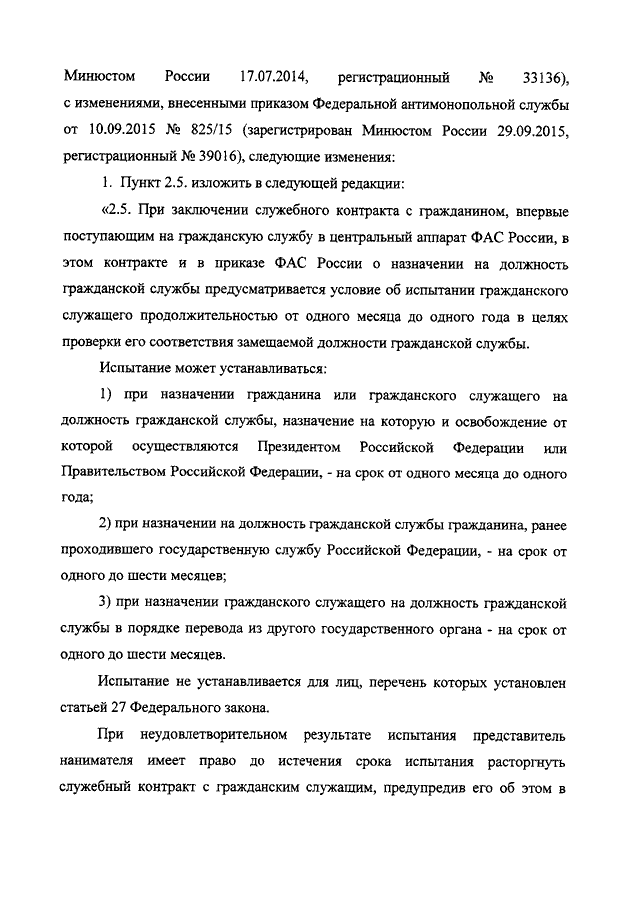 Минюстом России 17.07.2014, регистрационный № 33136), с изменениями, внесенными приказом Федеральной антимонопольной службы от 10.09.2015 № 825/15 (зарегистрирован Минюстом России 29.09.2015, регистрационный № 39016), следующие изменения:

1. Пункт 2.5. изложить в следующей редакции:

«2.5. При заключении служебного контракта с гражданином, впервые поступающим на гражданскую службу в центральный аппарат ФАС России, в этом контракте и в приказе ФАС России о назначении на должность гражданской службы предусматривается условие об испытании гражданского служащего продолжительностью от одного месяца до одного года в целях проверки его соответствия замещаемой должности гражданской службы.

Испытание может устанавливаться:

1) при назначении гражданина или гражданского служащего на должность гражданской службы, назначение на которую и освобождение от которой осуществляются Президентом Российской Федерации или Правительством Российской Федерации, - на срок от одного месяца до одного года;

2) при назначении на должность гражданской службы гражданина, ранее проходившего государственную службу Российской Федерации, - на срок от одного до шести месяцев;

3) при назначении гражданского служащего на должность гражданской службы в порядке перевода из другого государственного органа - на срок от одного до шести месяцев.

Испытание не устанавливается для лиц, перечень которых установлен статьей 27 Федерального закона.

При неудовлетворительном результате испытания представитель нанимателя имеет право до истечения срока испытания расторгнуть служебный контракт с гражданским служащим, предупредив его об этом в